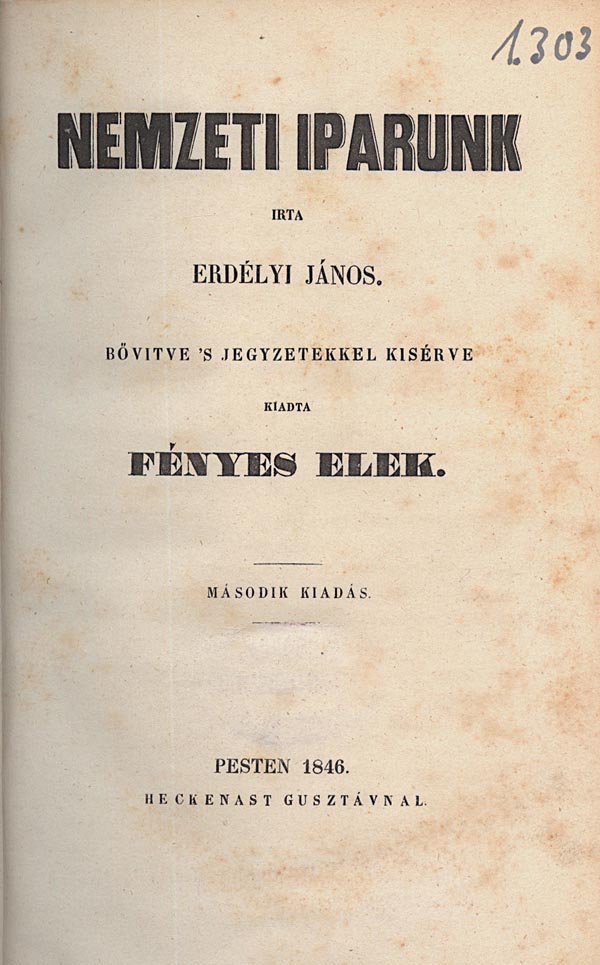 1.303

NEMZETI IPARUNK

IRTA

ERDÉLYI JÁNOS.

BŐVITVE 'S JEGYZETEKKEL KISÉRVE

KIADTA

FÉNYES ELEK.

MÁSODIK KIADÁS.

PESTEN 1846.

HECKENAST GUSZTÁVNAL.